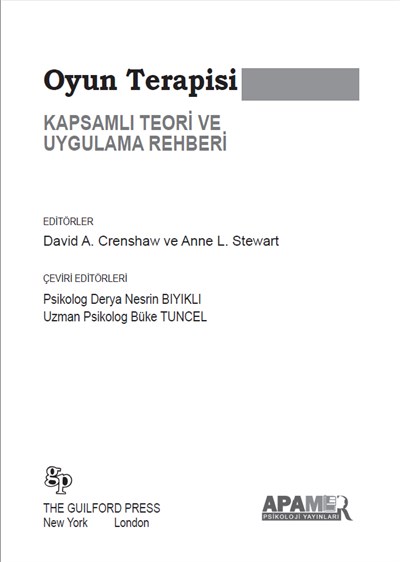 Oyun Terapisi

KAPSAMLI TEORİ VE UYGULAMA REHBERİ

EDİTÖRLER
David A. Crenshaw ve Anne L. Stewart

ÇEVİRİ EDİTÖRLERİ
Psikolog Derya Nesrin BIYIKLI
Uzman Psikolog Büke TUNCEL

gp
THE GUILFORD PRESS
New York London

APAMER
PSİKOLOJİ YAYINLARI